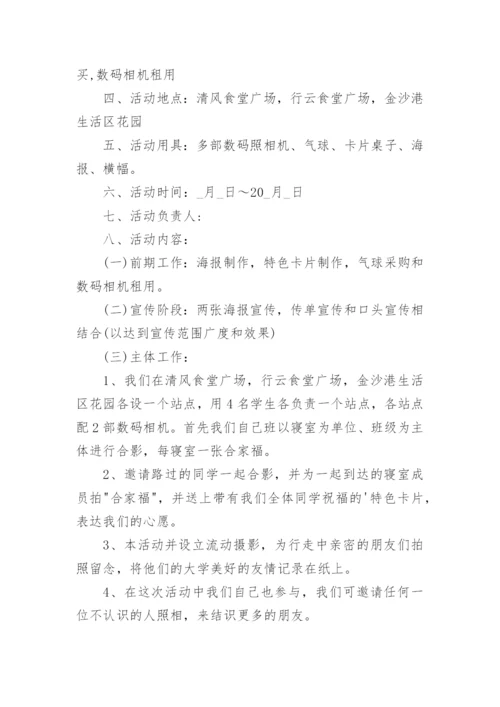 买,数码相机租用

四、活动地点：清风食堂广场，行云食堂广场，金沙港生活区花园

五、活动用具：多部数码照相机、气球、卡片桌子、海报、横幅。

六、活动时间：_月_日～20_月_日

七、活动负责人：

八、活动内容：

(一)前期工作：海报制作，特色卡片制作，气球采购和数码相机租用。

(二)宣传阶段：两张海报宣传，传单宣传和口头宣传相结合(以达到宣传范围广度和效果)

(三)主体工作：

1、我们在清风食堂广场，行云食堂广场，金沙港生活区花园各设一个站点，用4名学生各负责一个站点，各站点配2部数码相机。首先我们自己班以寝室为单位、班级为主体进行合影，每寝室一张合家福。

2、邀请路过的同学一起合影，并为一起到达的寝室成员拍"合家福"，并送上带有我们全体同学祝福的'特色卡片，表达我们的心愿。

3、本活动并设立流动摄影，为行走中亲密的朋友们拍照留念，将他们的大学美好的友情记录在纸上。

4、在这次活动中我们自己也参与，我们可邀请任何一位不认识的人照相，来结识更多的朋友。